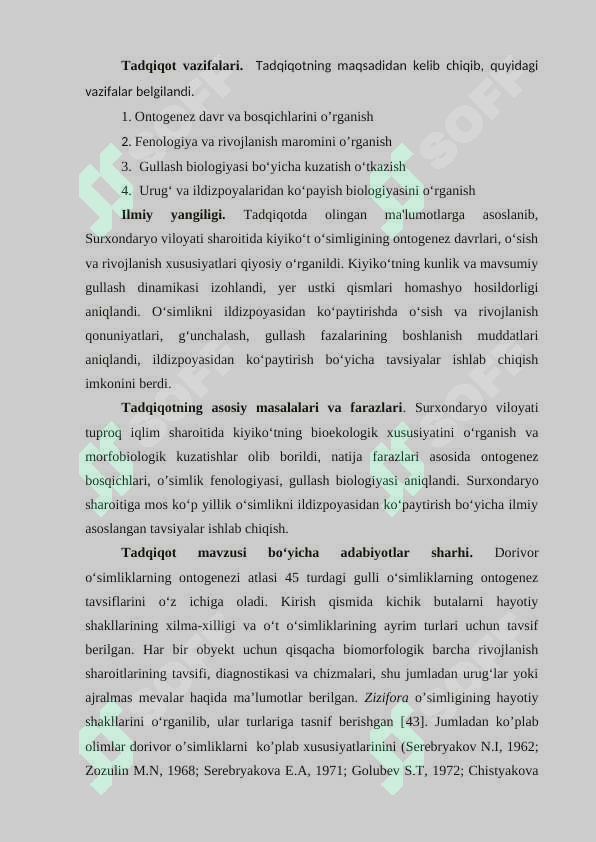 **Tadqiqot vazifalari.** Tadqiqotning maqsadidan kelib chiqib, quyidagi vazifalar belgilandi.

1. Ontogenez davr va bosqichlarini o’rganish

2. Fenologiya va rivojlanish maromini o’rganish

3. Gullash biologiyasi bo‘yicha kuzatish o‘tkazish

4. Urug‘ va ildizpoyalaridan ko‘payish biologiyasini o‘rganish

**Ilmiy yangiligi.** Tadqiqotda olingan ma'lumotlarga asoslanib, Surxondaryo viloyati sharoitida kiyiko‘t o‘simligining ontogenez davrlari, o‘sish va rivojlanish xususiyatlari qiyosiy o‘rganildi. Kiyiko‘tning kunlik va mavsumiy gullash dinamikasi izohlandi, yer ustki qismlari homashyo hosildorligi aniqlandi. O‘simlikni ildizpoyasidan ko‘paytirishda o‘sish va rivojlanish qonuniyatlari, g‘unchalash, gullash fazalarining boshlanish muddatlari aniqlandi, ildizpoyasidan ko‘paytirish bo‘yicha tavsiyalar ishlab chiqish imkonini berdi.

**Tadqiqotning asosiy masalalari va farazlari**. Surxondaryo viloyati tuproq iqlim sharoitida kiyiko‘tning bioekologik xususiyatini o‘rganish va morfobiologik kuzatishlar olib borildi, natija farazlari asosida ontogenez bosqichlari, o’simlik fenologiyasi, gullash biologiyasi aniqlandi. Surxondaryo sharoitiga mos ko‘p yillik o‘simlikni ildizpoyasidan ko‘paytirish bo‘yicha ilmiy asoslangan tavsiyalar ishlab chiqish.

**Tadqiqot mavzusi bo‘yicha adabiyotlar sharhi.** Dorivor o‘simliklarning ontogenezi atlasi 45 turdagi gulli o‘simliklarning ontogenez tavsiflarini o‘z ichiga oladi. Kirish qismida kichik butalarni hayotiy shakllarining xilma-xilligi va o‘t o‘simliklarining ayrim turlari uchun tavsif berilgan. Har bir obyekt uchun qisqacha biomorfologik barcha rivojlanish sharoitlarining tavsifi, diagnostikasi va chizmalari, shu jumladan urug‘lar yoki ajralmas mevalar haqida ma’lumotlar berilgan. *Zizifora* o’simligining hayotiy shakllarini o‘rganilib, ular turlariga tasnif berishgan [43]. Jumladan ko’plab olimlar dorivor o’simliklarni ko’plab xususiyatlarinini (Serebryakov N.I, 1962; Zozulin M.N, 1968; Serebryakova E.A, 1971; Golubev S.T, 1972; Chistyakova